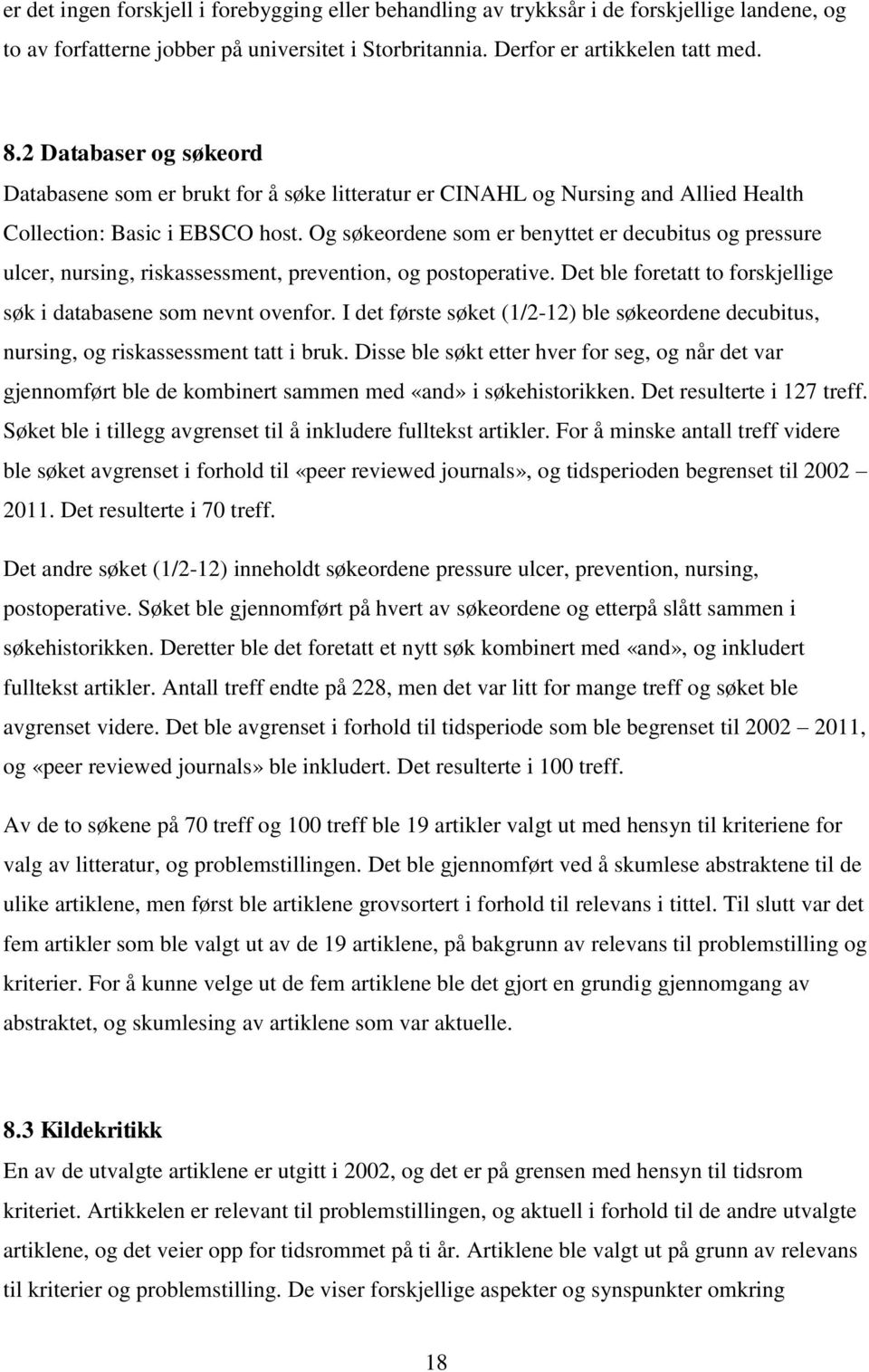 er det ingen forskjell i forebygging eller behandling av trykksår i de forskjellige landene, og to av forfatterne jobber på universitet i Storbritannia. Derfor er artikkelen tatt med.

8.2 Databaser og søkeord

Databasene som er brukt for å søke litteratur er CINAHL og Nursing and Allied Health Collection: Basic i EBSCO host. Og søkeordene som er benyttet er decubitus og pressure ulcer, nursing, riskassessment, prevention, og postoperative. Det ble foretatt to forskjellige søk i databasene som nevnt ovenfor. I det første søket (1/2-12) ble søkeordene decubitus, nursing, og riskassessment tatt i bruk. Disse ble søkt etter hver for seg, og når det var gjennomført ble de kombinert sammen med «and» i søkehistorikken. Det resulterte i 127 treff. Søket ble i tillegg avgrenset til å inkludere fulltekst artikler. For å minske antall treff videre ble søket avgrenset i forhold til «peer reviewed journals», og tidsperioden begrenset til 2002 – 2011. Det resulterte i 70 treff.

Det andre søket (1/2-12) inneholdt søkeordene pressure ulcer, prevention, nursing, postoperative. Søket ble gjennomført på hvert av søkeordene og etterpå slått sammen i søkehistorikken. Deretter ble det foretatt et nytt søk kombinert med «and», og inkludert fulltekst artikler. Antall treff endte på 228, men det var litt for mange treff og søket ble avgrenset videre. Det ble avgrenset i forhold til tidsperiode som ble begrenset til 2002 – 2011, og «peer reviewed journals» ble inkludert. Det resulterte i 100 treff.

Av de to søkene på 70 treff og 100 treff ble 19 artikler valgt ut med hensyn til kriteriene for valg av litteratur, og problemstillingen. Det ble gjennomført ved å skumlese abstraktene til de ulike artiklene, men først ble artiklene grovsortert i forhold til relevans i tittel. Til slutt var det fem artikler som ble valgt ut av de 19 artiklene, på bakgrunn av relevans til problemstilling og kriterier. For å kunne velge ut de fem artiklene ble det gjort en grundig gjennomgang av abstraktet, og skumlesing av artiklene som var aktuelle.

8.3 Kildekritikk

En av de utvalgte artiklene er utgitt i 2002, og det er på grensen med hensyn til tidsrom kriteriet. Artikkelen er relevant til problemstillingen, og aktuell i forhold til de andre utvalgte artiklene, og det veier opp for tidsrommet på ti år. Artiklene ble valgt ut på grunn av relevans til kriterier og problemstilling. De viser forskjellige aspekter og synspunkter omkring

18